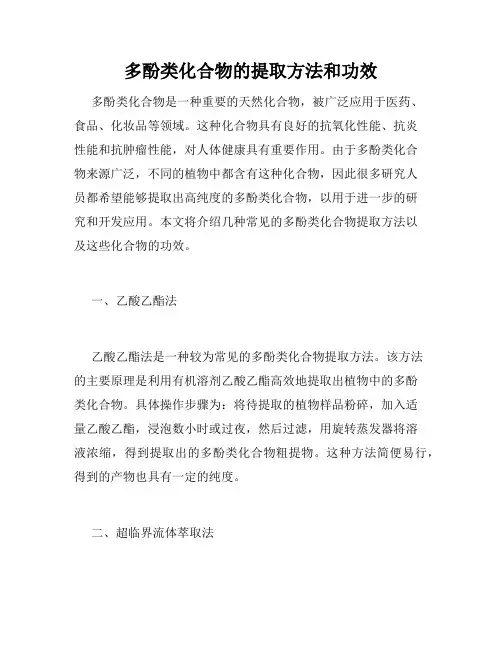 多酚类化合物的提取方法和功效

多酚类化合物是一种重要的天然化合物，被广泛应用于医药、食品、化妆品等领域。这种化合物具有良好的抗氧化性能、抗炎性能和抗肿瘤性能，对人体健康具有重要作用。由于多酚类化合物来源广泛，不同的植物中都含有这种化合物，因此很多研究人员都希望能够提取出高纯度的多酚类化合物，以用于进一步的研究和开发应用。本文将介绍几种常见的多酚类化合物提取方法以及这些化合物的功效。

一、乙酸乙酯法

乙酸乙酯法是一种较为常见的多酚类化合物提取方法。该方法的主要原理是利用有机溶剂乙酸乙酯高效地提取出植物中的多酚类化合物。具体操作步骤为：将待提取的植物样品粉碎，加入适量乙酸乙酯，浸泡数小时或过夜，然后过滤，用旋转蒸发器将溶液浓缩，得到提取出的多酚类化合物粗提物。这种方法简便易行，得到的产物也具有一定的纯度。

二、超临界流体萃取法